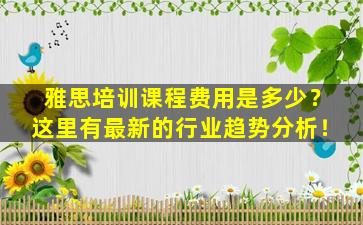 雅思培训课程费用是多少？
这里有最新的行业趋势分析！